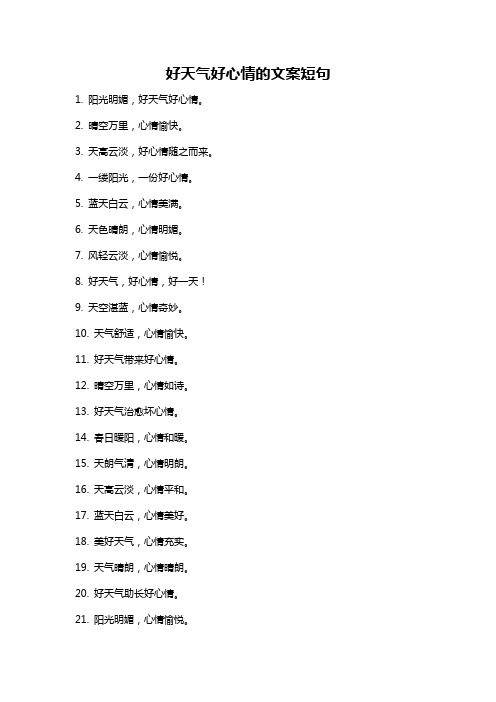 好天气好心情的文案短句

1. 阳光明媚，好天气好心情。

2. 晴空万里，心情愉快。

3. 天高云淡，好心情随之而来。

4. 一缕阳光，一份好心情。

5. 蓝天白云，心情美满。

6. 天色晴朗，心情明媚。

7. 风轻云淡，心情愉悦。

8. 好天气，好心情，好一天！

9. 天空湛蓝，心情奇妙。

10. 天气舒适，心情愉快。

11. 好天气带来好心情。

12. 晴空万里，心情如诗。

13. 好天气治愈坏心情。

14. 春日暖阳，心情和暖。

15. 天朗气清，心情明朗。

16. 天高云淡，心情平和。

17. 蓝天白云，心情美好。

18. 美好天气，心情充实。

19. 天气晴朗，心情晴朗。

20. 好天气助长好心情。

21. 阳光明媚，心情愉悦。